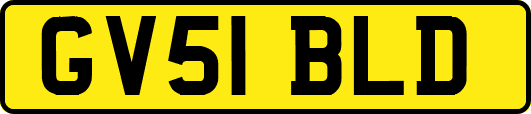 GV51 BLD